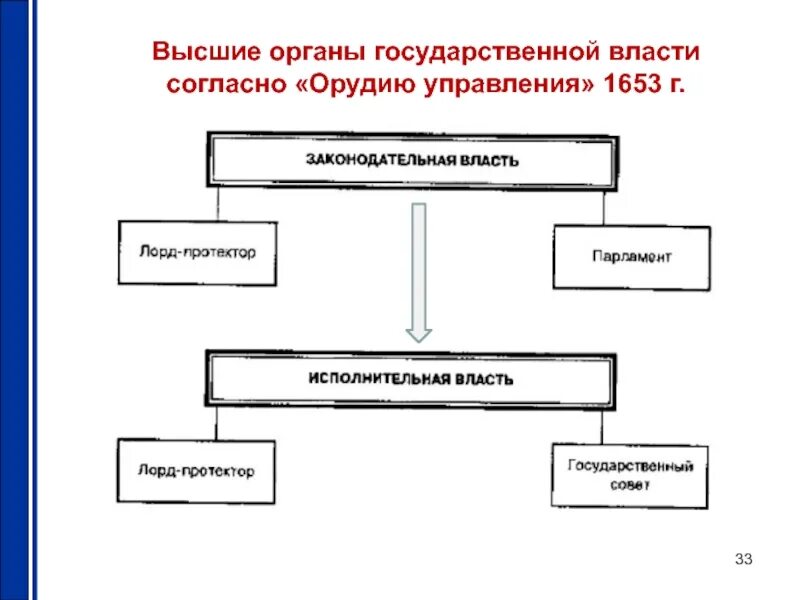 Высшие органы государственной власти согласно «Орудию управления» 1653 г.

ЗАКОНОДАТЕЛЬНАЯ ВЛАСТЬ

Лорд-протектор

Парламент

ИСПОЛНИТЕЛЬНАЯ ВЛАСТЬ

Лорд-протектор

Государственный совет

33